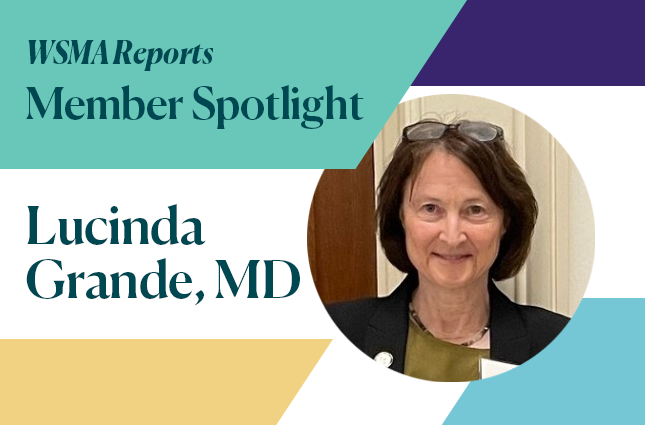 WSMA Reports
Member Spotlight

Lucinda Grande, MD